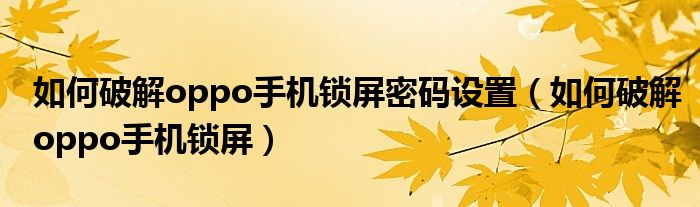 如何破解oppo手机锁屏密码设置（如何破解oppo手机锁屏）